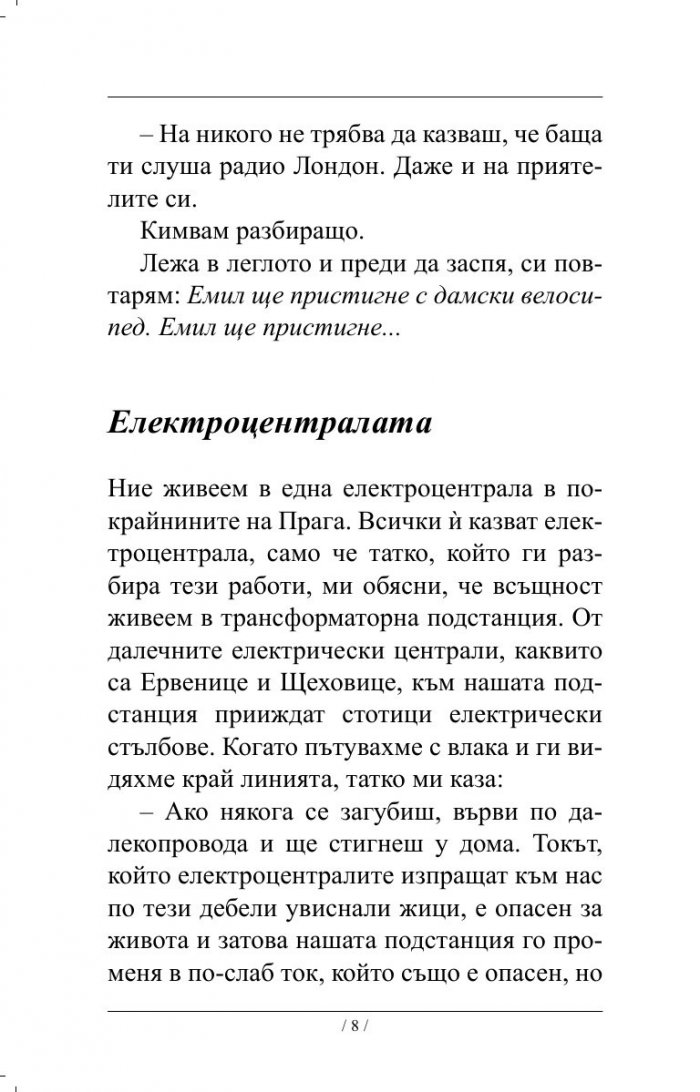 – На никого не трябва да казваш, че баща ти слуша радио Лондон. Даже и на приятелите си.

Кимвам разбиращо.

Лежа в леглото и преди да заспя, си повтарям: Емил ще пристигне с дамски велосипед. Емил ще пристигне...

Електроцентралата

Ние живеем в една електроцентрала в покрайнините на Прага. Всички ѝ казват електроцентрала, само че татко, който ги разбира тези работи, ми обясни, че всъщност живеем в трансформаторна подстанция. От далечните електрически централи, каквито са Ервенице и Щеховице, към нашата подстанция прииждат стотици електрически стълбове. Когато пътувахме с влака и ги видяхме край линията, татко ми каза:

– Ако някога се загубиш, върви по далекопровода и ще стигнеш у дома. Токът, който електроцентралите изпращат към нас по тези дебели увиснали жици, е опасен за живота и затова нашата подстанция го променя в по-слаб ток, който също е опасен, но

/ 8 /